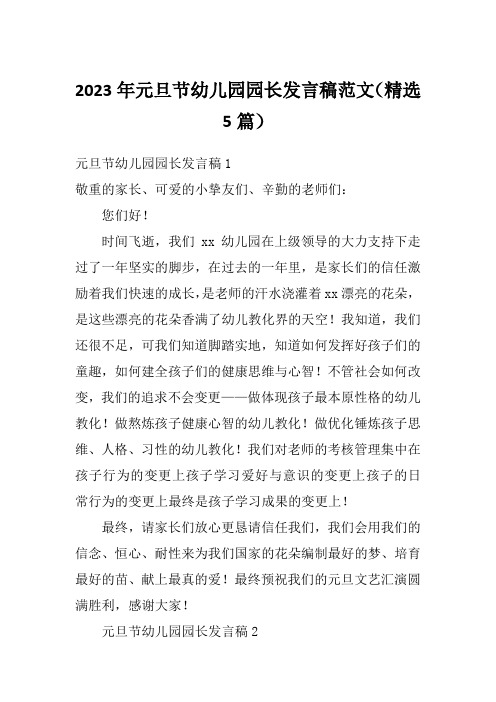 2023 年元旦节幼儿园园长发言稿范文（精选 5 篇）

元旦节幼儿园园长发言稿 1
敬重的家长、可爱的小挚友们、辛勤的老师们：

您们好！

时间飞逝，我们 xx 幼儿园在上级领导的大力支持下走过了一年坚实的脚步，在过去的一年里，是家长们的信任激励着我们快速的成长，是老师的汗水浇灌着 xx 漂亮的花朵，是这些漂亮的花朵香满了幼儿教化界的天空！我知道，我们还很不足，可我们知道脚踏实地，知道如何发挥好孩子们的童趣，如何建全孩子们的健康思维与心智！不管社会如何改变，我们的追求不会变更——做体现孩子最本原性格的幼儿教化！做熬炼孩子健康心智的幼儿教化！做优化锤炼孩子思维、人格、习性的幼儿教化！我们对老师的考核管理集中在孩子行为的变更上孩子学习爱好与意识的变更上孩子的日常行为的变更上最终是孩子学习成果的变更上！

最终，请家长们放心更恳请信任我们，我们会用我们的信念、恒心、耐性来为我们国家的花朵编制最好的梦、培育最好的苗、献上最真的爱！最终预祝我们的元旦文艺汇演圆满胜利，感谢大家！

元旦节幼儿园园长发言稿 2